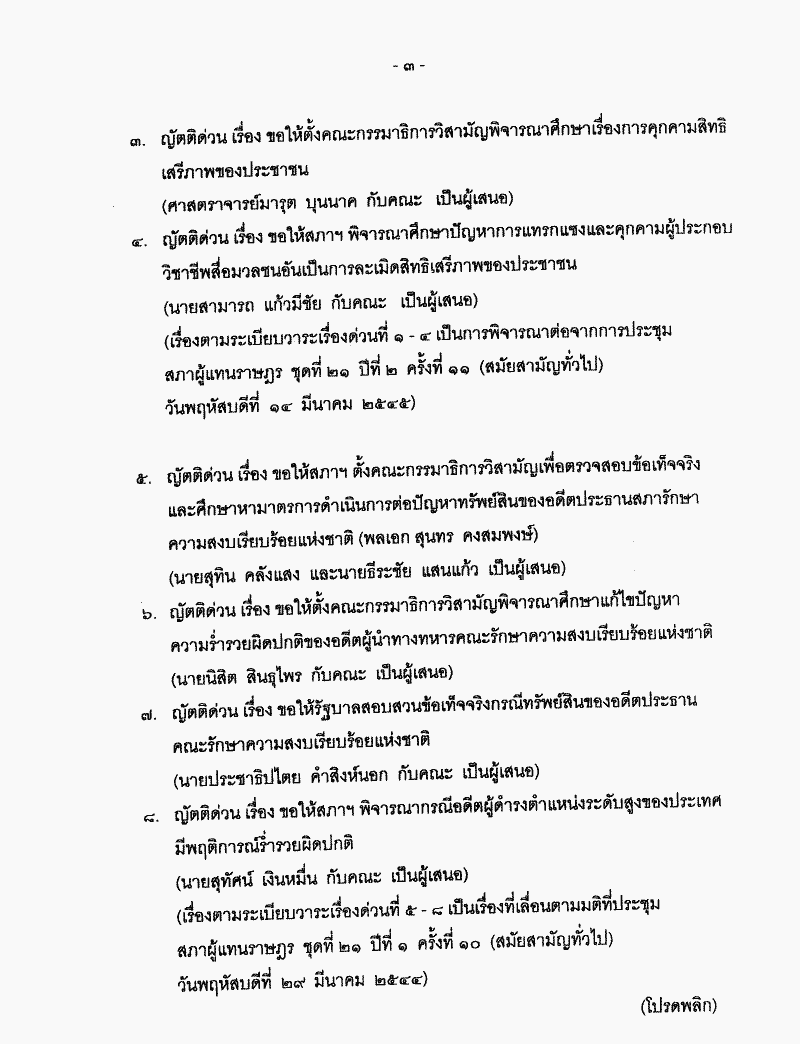 - ๓ -

๓. ญัตติด่วน เรื่อง ขอให้ตั้งคณะกรรมาธิการวิสามัญพิจารณาศึกษาเรื่องการคุกคามสิทธิเสรีภาพของประชาชน
(ศาสตราจารย์มารุต บุนนาค กับคณะ เป็นผู้เสนอ)

๔. ญัตติด่วน เรื่อง ขอให้สภาฯ พิจารณาศึกษาปัญหาการแทรกแซงและคุกคามผู้ประกอบวิชาชีพสื่อมวลชนอันเป็นการละเมิดสิทธิเสรีภาพของประชาชน
(นายสามารถ แก้วมีชัย กับคณะ เป็นผู้เสนอ)
(เรื่องตามระเบียบวาระเรื่องด่วนที่ ๑ - ๔ เป็นการพิจารณาต่อจากการประชุมสภาผู้แทนราษฎร ชุดที่ ๒๑ ปีที่ ๒ ครั้งที่ ๑๑ (สมัยสามัญทั่วไป) วันพฤหัสบดีที่ ๑๔ มีนาคม ๒๕๔๕)

๕. ญัตติด่วน เรื่อง ขอให้สภาฯ ตั้งคณะกรรมาธิการวิสามัญเพื่อตรวจสอบข้อเท็จจริงและศึกษาหามาตรการดำเนินการต่อปัญหาทรัพย์สินของอดีตประธานสภารักษาความสงบเรียบร้อยแห่งชาติ (พลเอก สุนทร คงสมพงษ์)
(นายสุทิน คลังแสง และนายธีระชัย แสนแก้ว เป็นผู้เสนอ)

๖. ญัตติด่วน เรื่อง ขอให้ตั้งคณะกรรมาธิการวิสามัญพิจารณาศึกษาแก้ไขปัญหาความร่ำรวยผิดปกติของอดีตผู้นำทางทหารคณะรักษาความสงบเรียบร้อยแห่งชาติ
(นายนิสิต สินธุไพร กับคณะ เป็นผู้เสนอ)

๗. ญัตติด่วน เรื่อง ขอให้รัฐบาลสอบสวนข้อเท็จจริงกรณีทรัพย์สินของอดีตประธานคณะรักษาความสงบเรียบร้อยแห่งชาติ
(นายประชาธิปไตย คำสิงห์นอก กับคณะ เป็นผู้เสนอ)

๘. ญัตติด่วน เรื่อง ขอให้สภาฯ พิจารณากรณีอดีตผู้ดำรงตำแหน่งระดับสูงของประเทศมีพฤติการณ์ร่ำรวยผิดปกติ
(นายสุทัศน์ เงินหมื่น กับคณะ เป็นผู้เสนอ)
(เรื่องตามระเบียบวาระเรื่องด่วนที่ ๕ - ๘ เป็นเรื่องที่เลื่อนตามมติที่ประชุมสภาผู้แทนราษฎร ชุดที่ ๒๑ ปีที่ ๑ ครั้งที่ ๑๐ (สมัยสามัญทั่วไป) วันพฤหัสบดีที่ ๒๙ มีนาคม ๒๕๔๔)

(โปรดพลิก)